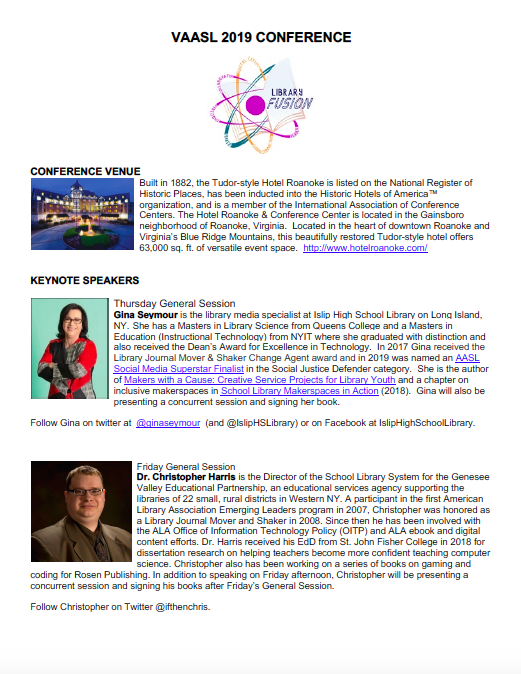 VAASL 2019 CONFERENCE

LIBRARY FUSION

CONFERENCE VENUE

Built in 1882, the Tudor-style Hotel Roanoke is listed on the National Register of Historic Places, has been inducted into the Historic Hotels of America™ organization, and is a member of the International Association of Conference Centers. The Hotel Roanoke & Conference Center is located in the Gainsboro neighborhood of Roanoke, Virginia. Located in the heart of downtown Roanoke and Virginia's Blue Ridge Mountains, this beautifully restored Tudor-style hotel offers 63,000 sq. ft. of versatile event space. http://www.hotelroanoke.com/

KEYNOTE SPEAKERS

Thursday General Session
Gina Seymour is the library media specialist at Islip High School Library on Long Island, NY. She has a Masters in Library Science from Queens College and a Masters in Education (Instructional Technology) from NYIT where she graduated with distinction and also received the Dean's Award for Excellence in Technology. In 2017 Gina received the Library Journal Mover & Shaker Change Agent award and in 2019 was named an AASL Social Media Superstar Finalist in the Social Justice Defender category. She is the author of Makers with a Cause: Creative Service Projects for Library Youth and a chapter on inclusive makerspaces in School Library Makerspaces in Action (2018). Gina will also be presenting a concurrent session and signing her book.

Follow Gina on twitter at @ginaseymour (and @IslipHSLibrary) or on Facebook at IslipHighSchoolLibrary.

Friday General Session
Dr. Christopher Harris is the Director of the School Library System for the Genesee Valley Educational Partnership, an educational services agency supporting the libraries of 22 small, rural districts in Western NY. A participant in the first American Library Association Emerging Leaders program in 2007, Christopher was honored as a Library Journal Mover and Shaker in 2008. Since then he has been involved with the ALA Office of Information Technology Policy (OITP) and ALA ebook and digital content efforts. Dr. Harris received his EdD from St. John Fisher College in 2018 for dissertation research on helping teachers become more confident teaching computer science. Christopher also has been working on a series of books on gaming and coding for Rosen Publishing. In addition to speaking on Friday afternoon, Christopher will be presenting a concurrent session and signing his books after Friday's General Session.

Follow Christopher on Twitter @ifthenchris.